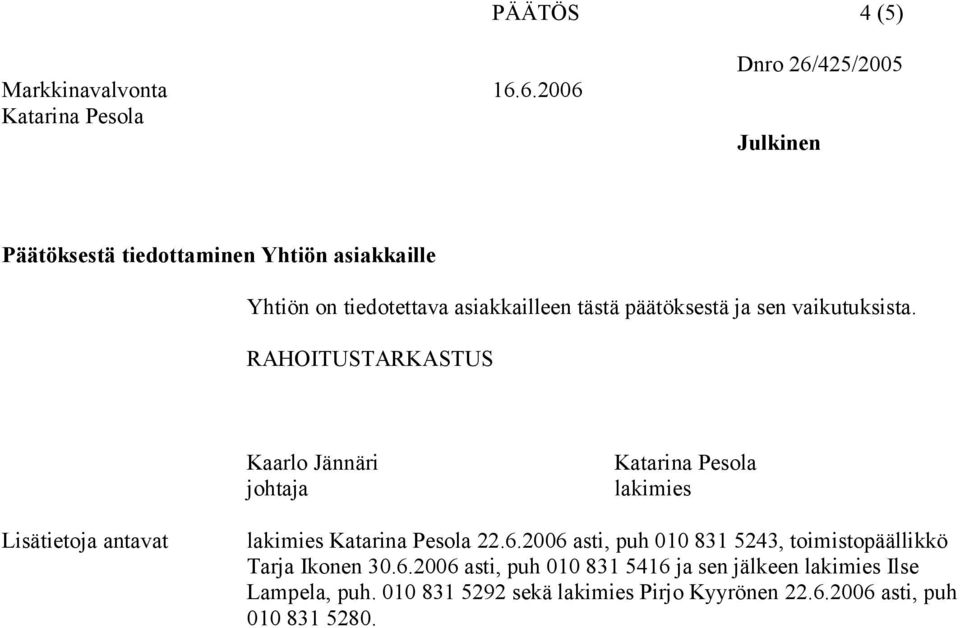 PÄÄTÖS 4 (5)

Markkinavalvonta 16.6.2006 Dnro 26/425/2005
Katarina Pesola

Julkinen

Päätöksestä tiedottaminen Yhtiön asiakkaille

Yhtiön on tiedotettava asiakkailleen tästä päätöksestä ja sen vaikutuksista.

RAHOITUSTARKASTUS

Kaarlo Jännäri
johtaja

Katarina Pesola
lakimies

Lisätietoja antavat

lakimies Katarina Pesola 22.6.2006 asti, puh 010 831 5243, toimistopäällikkö Tarja Ikonen 30.6.2006 asti, puh 010 831 5416 ja sen jälkeen lakimies Ilse Lampela, puh. 010 831 5292 sekä lakimies Pirjo Kyyrönen 22.6.2006 asti, puh 010 831 5280.